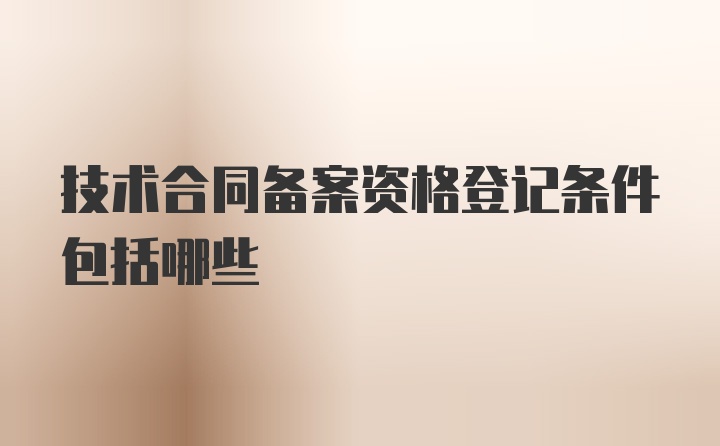 技术合同备案资格登记条件包括哪些